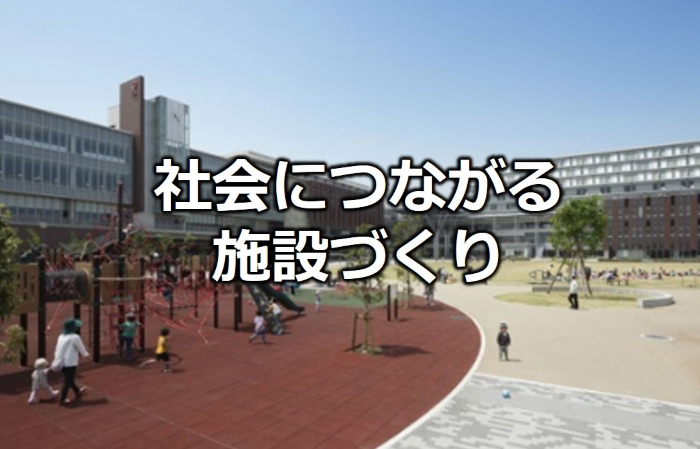 社会につながる
施設づくり